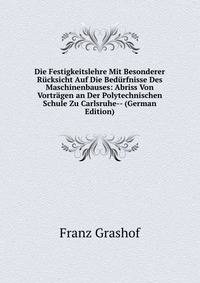 Die Festigkeitslehre Mit Besonderer Rücksicht Auf Die Bedürfnisse Des Maschinenbauses: Abriss Von Vorträgen an Der Polytechnischen Schule Zu Carlsruhe-- (German Edition)

Franz Grashof